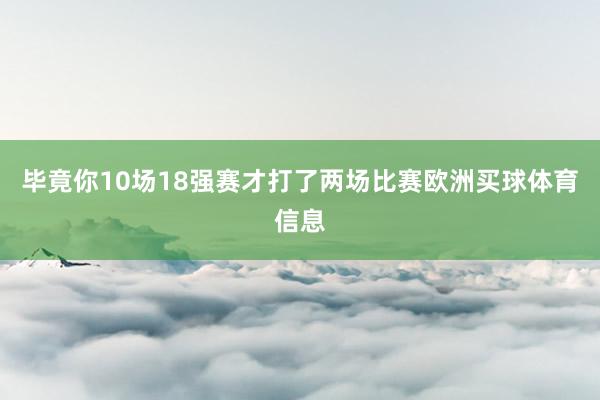 毕竟你10场18强赛才打了两场比赛欧洲买球体育信息